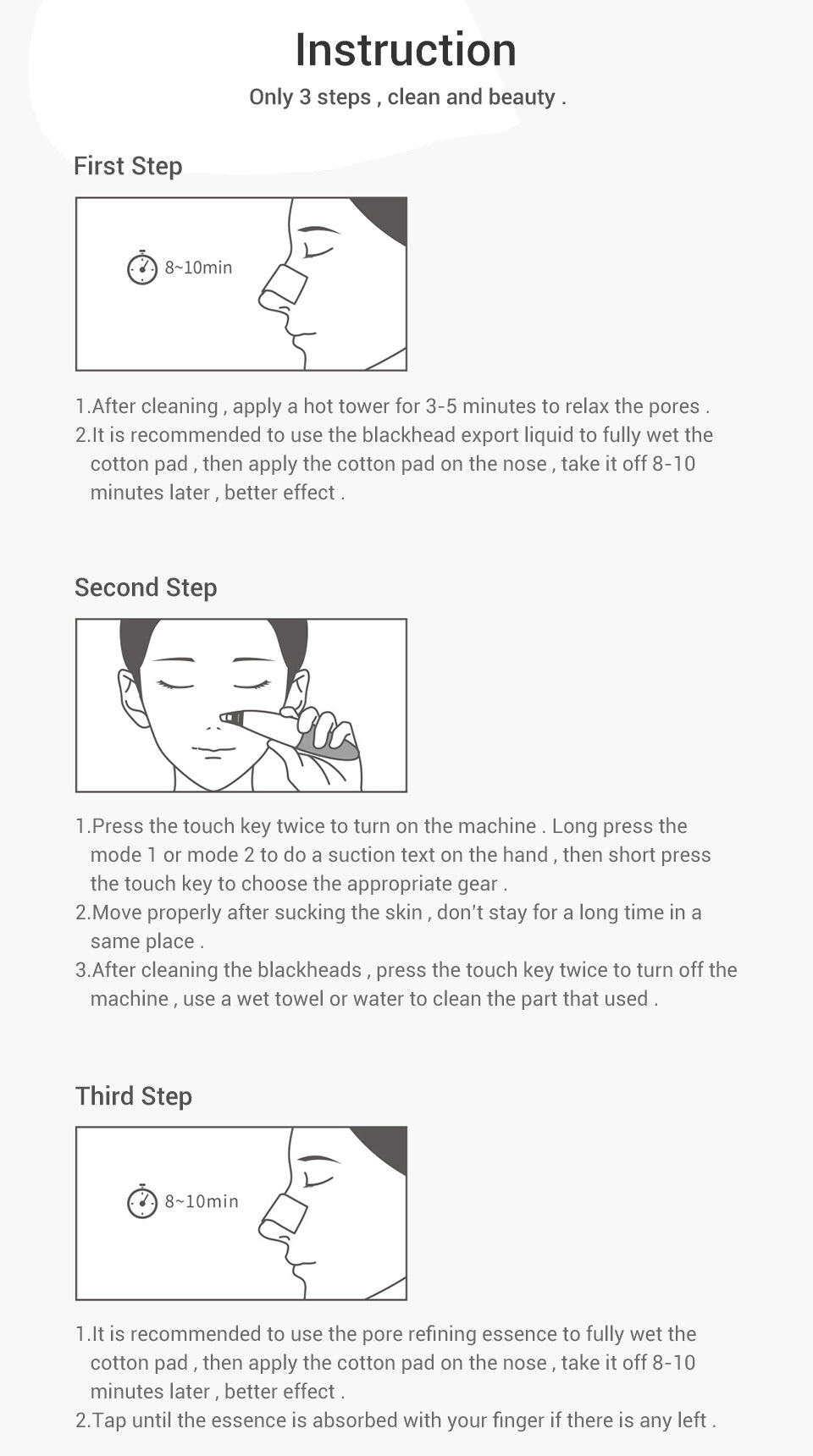 Instruction
Only 3 steps , clean and beauty .

First Step

8~10min

1.After cleaning , apply a hot tower for 3-5 minutes to relax the pores .
2.It is recommended to use the blackhead export liquid to fully wet the cotton pad , then apply the cotton pad on the nose , take it off 8-10 minutes later , better effect .

Second Step

1.Press the touch key twice to turn on the machine . Long press the mode 1 or mode 2 to do a suction text on the hand , then short press the touch key to choose the appropriate gear .
2.Move properly after sucking the skin , don't stay for a long time in a same place .
3.After cleaning the blackheads , press the touch key twice to turn off the machine , use a wet towel or water to clean the part that used .

Third Step

8~10min

1.It is recommended to use the pore refining essence to fully wet the cotton pad , then apply the cotton pad on the nose , take it off 8-10 minutes later , better effect .
2.Tap until the essence is absorbed with your finger if there is any left .